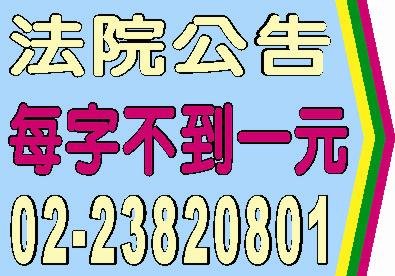 法院公告
每字不到一元
02-23820801